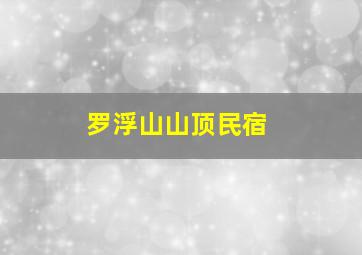 罗浮山山顶民宿